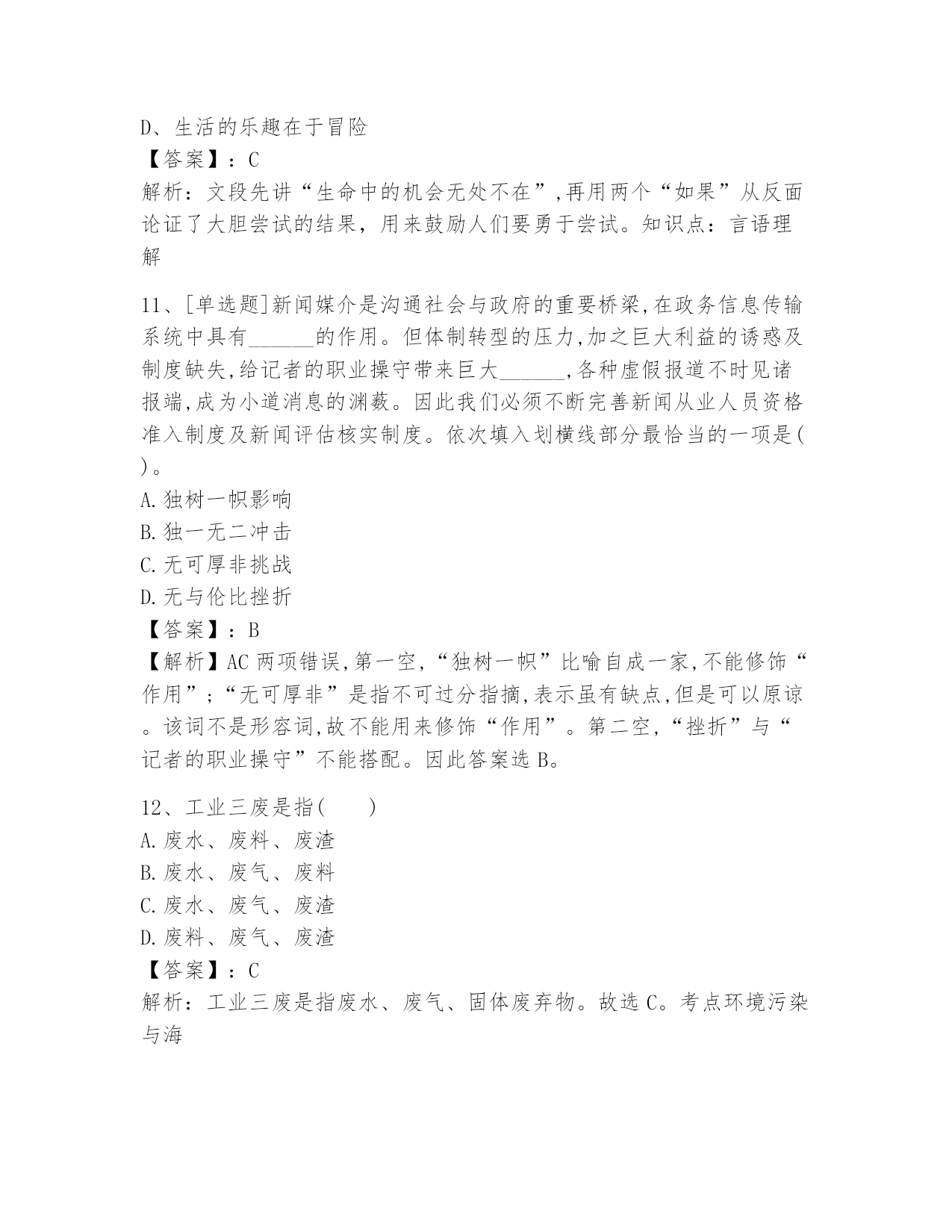 D、生活的乐趣在于冒险
【答案】：C
解析：文段先讲“生命中的机会无处不在”,再用两个“如果”从反面论证了大胆尝试的结果，用来鼓励人们要勇于尝试。知识点：言语理解

11、[单选题]新闻媒介是沟通社会与政府的重要桥梁,在政务信息传输系统中具有______的作用。但体制转型的压力,加之巨大利益的诱惑及制度缺失,给记者的职业操守带来巨大______,各种虚假报道不时见诸报端,成为小道消息的渊薮。因此我们必须不断完善新闻从业人员资格准入制度及新闻评估核实制度。依次填入划横线部分最恰当的一项是( )。
A.独树一帜影响
B.独一无二冲击
C.无可厚非挑战
D.无与伦比挫折
【答案】：B
【解析】AC 两项错误,第一空,“独树一帜”比喻自成一家,不能修饰“作用”;“无可厚非”是指不可过分指摘,表示虽有缺点,但是可以原谅。该词不是形容词,故不能用来修饰“作用”。第二空,“挫折”与“记者的职业操守”不能搭配。因此答案选 B。

12、工业三废是指( )
A.废水、废料、废渣
B.废水、废气、废料
C.废水、废气、废渣
D.废料、废气、废渣
【答案】：C
解析：工业三废是指废水、废气、固体废弃物。故选 C。考点环境污染与海